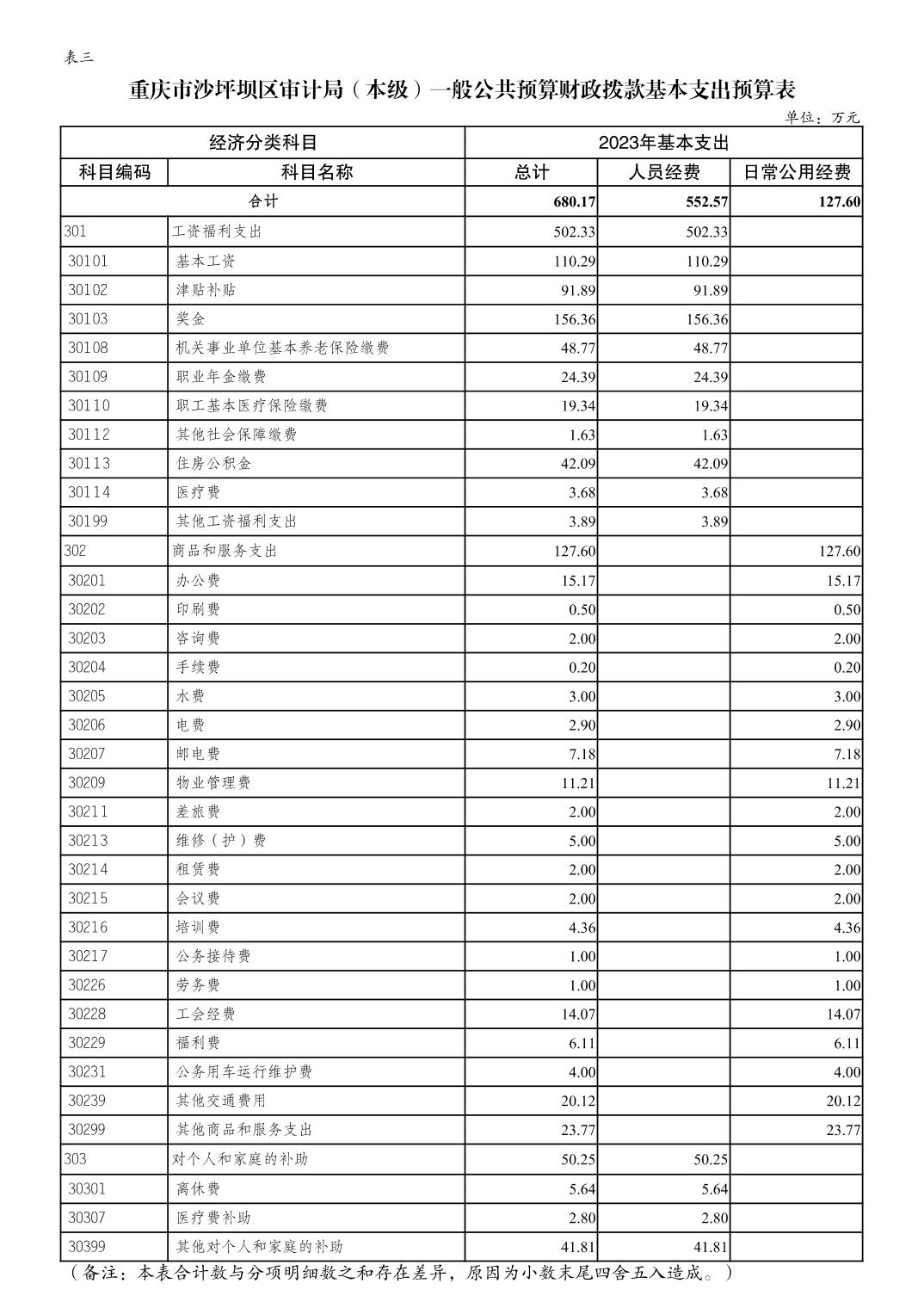 表三

重庆市沙坪坝区审计局（本级）一般公共预算财政拨款基本支出预算表

单位：万元

| 经济分类科目 | | 2023年基本支出 | | |
|---|---|---|---|---|
| 科目编码 | 科目名称 | 总计 | 人员经费 | 日常公用经费 |
| 合计 | | 680.17 | 552.57 | 127.60 |
| 301 | 工资福利支出 | 502.33 | 502.33 | |
| 30101 | 基本工资 | 110.29 | 110.29 | |
| 30102 | 津贴补贴 | 91.89 | 91.89 | |
| 30103 | 奖金 | 156.36 | 156.36 | |
| 30108 | 机关事业单位基本养老保险缴费 | 48.77 | 48.77 | |
| 30109 | 职业年金缴费 | 24.39 | 24.39 | |
| 30110 | 职工基本医疗保险缴费 | 19.34 | 19.34 | |
| 30112 | 其他社会保障缴费 | 1.63 | 1.63 | |
| 30113 | 住房公积金 | 42.09 | 42.09 | |
| 30114 | 医疗费 | 3.68 | 3.68 | |
| 30199 | 其他工资福利支出 | 3.89 | 3.89 | |
| 302 | 商品和服务支出 | 127.60 | | 127.60 |
| 30201 | 办公费 | 15.17 | | 15.17 |
| 30202 | 印刷费 | 0.50 | | 0.50 |
| 30203 | 咨询费 | 2.00 | | 2.00 |
| 30204 | 手续费 | 0.20 | | 0.20 |
| 30205 | 水费 | 3.00 | | 3.00 |
| 30206 | 电费 | 2.90 | | 2.90 |
| 30207 | 邮电费 | 7.18 | | 7.18 |
| 30209 | 物业管理费 | 11.21 | | 11.21 |
| 30211 | 差旅费 | 2.00 | | 2.00 |
| 30213 | 维修（护）费 | 5.00 | | 5.00 |
| 30214 | 租赁费 | 2.00 | | 2.00 |
| 30215 | 会议费 | 2.00 | | 2.00 |
| 30216 | 培训费 | 4.36 | | 4.36 |
| 30217 | 公务接待费 | 1.00 | | 1.00 |
| 30226 | 劳务费 | 1.00 | | 1.00 |
| 30228 | 工会经费 | 14.07 | | 14.07 |
| 30229 | 福利费 | 6.11 | | 6.11 |
| 30231 | 公务用车运行维护费 | 4.00 | | 4.00 |
| 30239 | 其他交通费用 | 20.12 | | 20.12 |
| 30299 | 其他商品和服务支出 | 23.77 | | 23.77 |
| 303 | 对个人和家庭的补助 | 50.25 | 50.25 | |
| 30301 | 离休费 | 5.64 | 5.64 | |
| 30307 | 医疗费补助 | 2.80 | 2.80 | |
| 30399 | 其他对个人和家庭的补助 | 41.81 | 41.81 | |

（备注：本表合计数与分项明细数之和存在差异，原因为小数末尾四舍五入造成。）